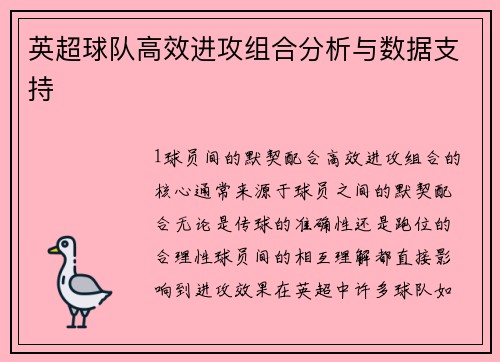 英超球队高效进攻组合分析与数据支持

1球员间的默契配合高效进攻组合的核心通常来源于球员之间的默契配合无论是传球的准确性还是跑位的合理性球员间的相互理解都直接影响到进攻效果在英超中许多球队如